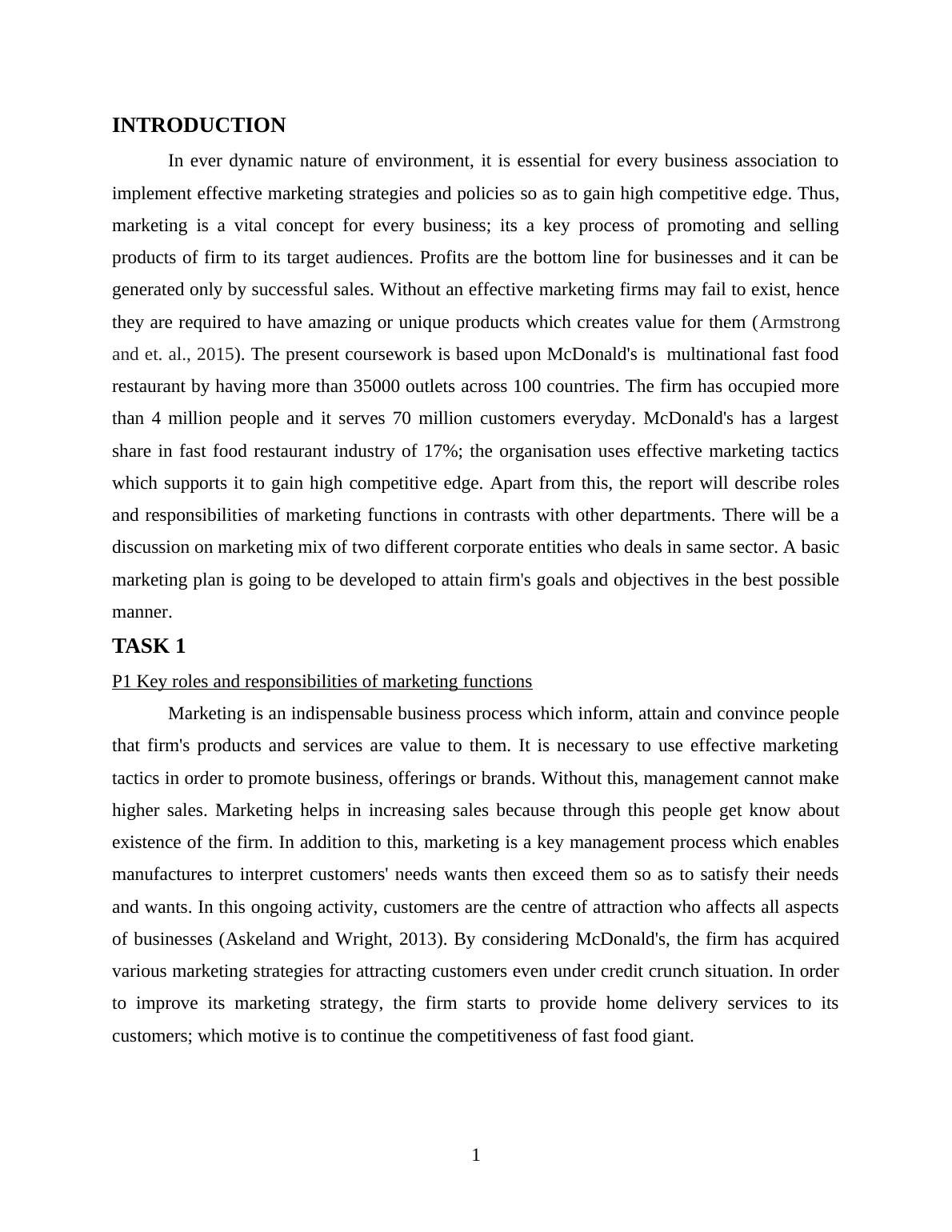 INTRODUCTION

In ever dynamic nature of environment, it is essential for every business association to implement effective marketing strategies and policies so as to gain high competitive edge. Thus, marketing is a vital concept for every business; its a key process of promoting and selling products of firm to its target audiences. Profits are the bottom line for businesses and it can be generated only by successful sales. Without an effective marketing firms may fail to exist, hence they are required to have amazing or unique products which creates value for them (Armstrong and et. al., 2015). The present coursework is based upon McDonald's is multinational fast food restaurant by having more than 35000 outlets across 100 countries. The firm has occupied more than 4 million people and it serves 70 million customers everyday. McDonald's has a largest share in fast food restaurant industry of 17%; the organisation uses effective marketing tactics which supports it to gain high competitive edge. Apart from this, the report will describe roles and responsibilities of marketing functions in contrasts with other departments. There will be a discussion on marketing mix of two different corporate entities who deals in same sector. A basic marketing plan is going to be developed to attain firm's goals and objectives in the best possible manner.

TASK 1

P1 Key roles and responsibilities of marketing functions

Marketing is an indispensable business process which inform, attain and convince people that firm's products and services are value to them. It is necessary to use effective marketing tactics in order to promote business, offerings or brands. Without this, management cannot make higher sales. Marketing helps in increasing sales because through this people get know about existence of the firm. In addition to this, marketing is a key management process which enables manufactures to interpret customers' needs wants then exceed them so as to satisfy their needs and wants. In this ongoing activity, customers are the centre of attraction who affects all aspects of businesses (Askeland and Wright, 2013). By considering McDonald's, the firm has acquired various marketing strategies for attracting customers even under credit crunch situation. In order to improve its marketing strategy, the firm starts to provide home delivery services to its customers; which motive is to continue the competitiveness of fast food giant.

1